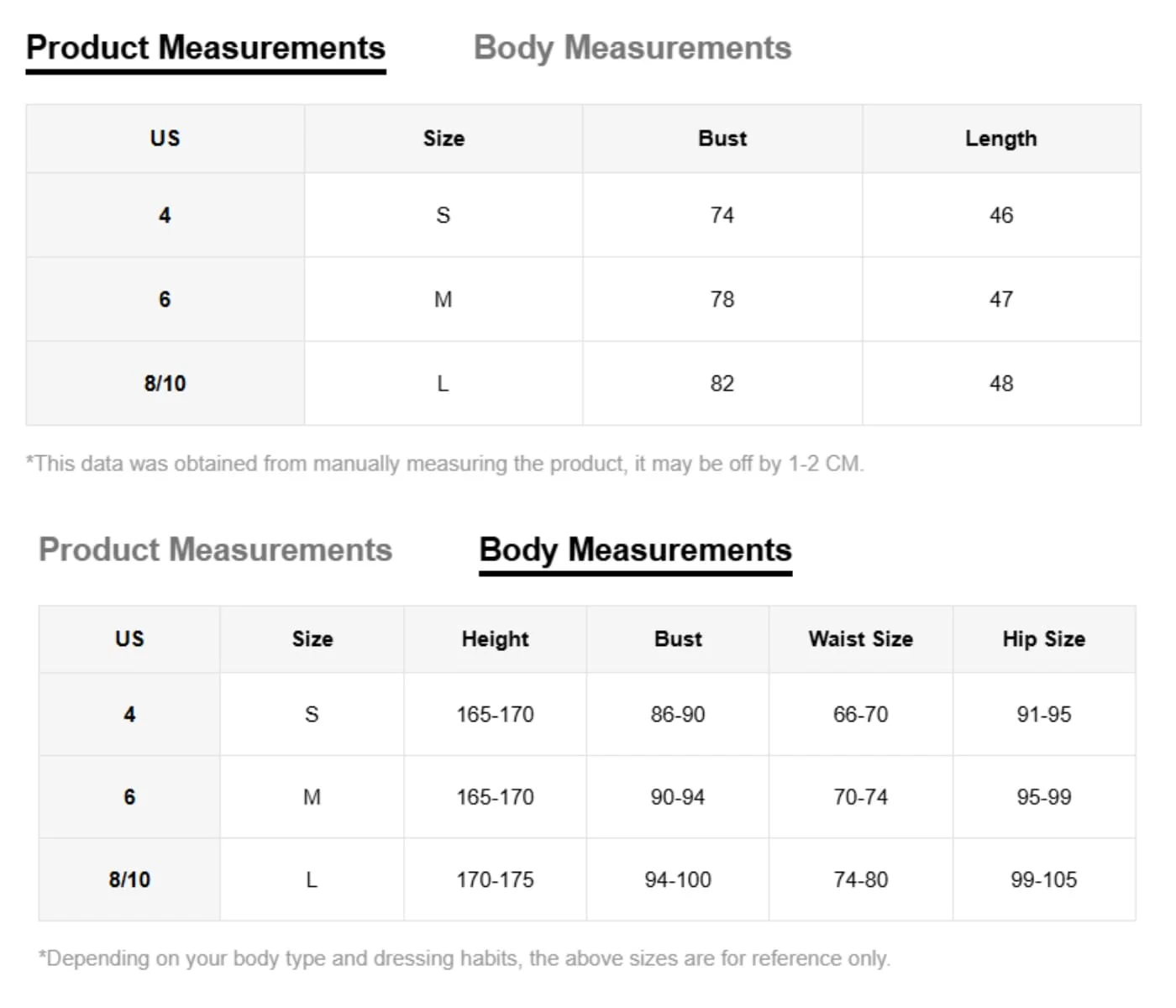 Product Measurements Body Measurements

| US | Size | Bust | Length |
|---|---|---|---|
| 4 | S | 74 | 46 |
| 6 | M | 78 | 47 |
| 8/10 | L | 82 | 48 |

*This data was obtained from manually measuring the product, it may be off by 1-2 CM.

Product Measurements Body Measurements

| US | Size | Height | Bust | Waist Size | Hip Size |
|---|---|---|---|---|---|
| 4 | S | 165-170 | 86-90 | 66-70 | 91-95 |
| 6 | M | 165-170 | 90-94 | 70-74 | 95-99 |
| 8/10 | L | 170-175 | 94-100 | 74-80 | 99-105 |

*Depending on your body type and dressing habits, the above sizes are for reference only.